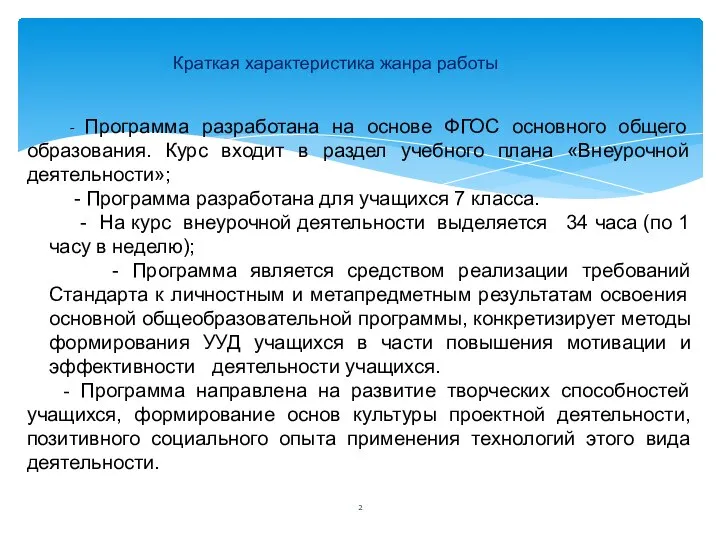 Краткая характеристика жанра работы

- Программа разработана на основе ФГОС основного общего образования. Курс входит в раздел учебного плана «Внеурочной деятельности»;

- Программа разработана для учащихся 7 класса.

- На курс внеурочной деятельности выделяется 34 часа (по 1 часу в неделю);

- Программа является средством реализации требований Стандарта к личностным и метапредметным результатам освоения основной общеобразовательной программы, конкретизирует методы формирования УУД учащихся в части повышения мотивации и эффективности деятельности учащихся.

- Программа направлена на развитие творческих способностей учащихся, формирование основ культуры проектной деятельности, позитивного социального опыта применения технологий этого вида деятельности.

2